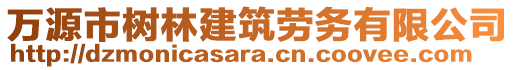 万源市树林建筑劳务有限公司
http://dzmonicasara.cn.coovee.com